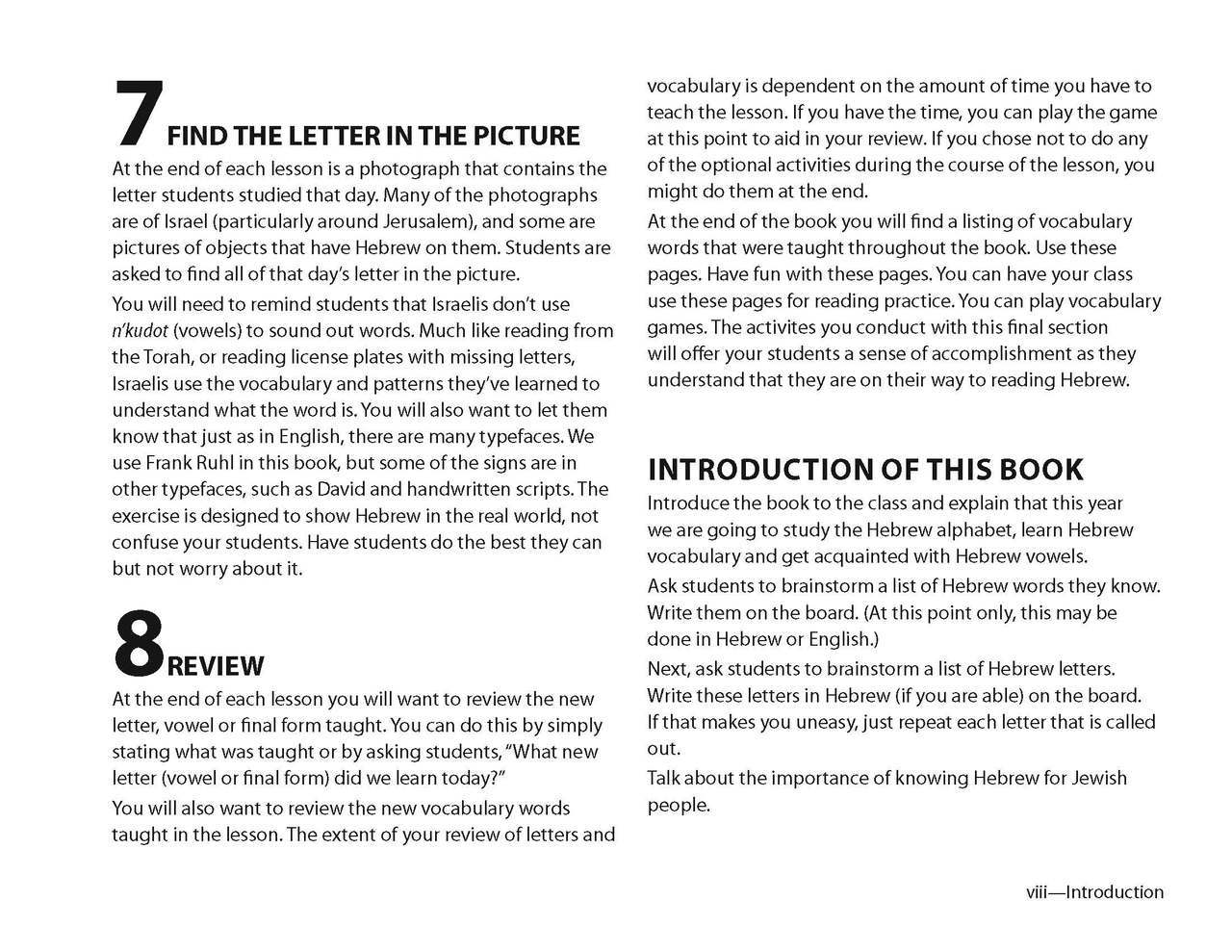 7 FIND THE LETTER IN THE PICTURE

At the end of each lesson is a photograph that contains the letter students studied that day. Many of the photographs are of Israel (particularly around Jerusalem), and some are pictures of objects that have Hebrew on them. Students are asked to find all of that day's letter in the picture.

You will need to remind students that Israelis don't use n'kudot (vowels) to sound out words. Much like reading from the Torah, or reading license plates with missing letters, Israelis use the vocabulary and patterns they've learned to understand what the word is. You will also want to let them know that just as in English, there are many typefaces. We use Frank Ruhl in this book, but some of the signs are in other typefaces, such as David and handwritten scripts. The exercise is designed to show Hebrew in the real world, not confuse your students. Have students do the best they can but not worry about it.

8 REVIEW

At the end of each lesson you will want to review the new letter, vowel or final form taught. You can do this by simply stating what was taught or by asking students, "What new letter (vowel or final form) did we learn today?"

You will also want to review the new vocabulary words taught in the lesson. The extent of your review of letters and vocabulary is dependent on the amount of time you have to teach the lesson. If you have the time, you can play the game at this point to aid in your review. If you chose not to do any of the optional activities during the course of the lesson, you might do them at the end.

At the end of the book you will find a listing of vocabulary words that were taught throughout the book. Use these pages. Have fun with these pages. You can have your class use these pages for reading practice. You can play vocabulary games. The activites you conduct with this final section will offer your students a sense of accomplishment as they understand that they are on their way to reading Hebrew.

INTRODUCTION OF THIS BOOK

Introduce the book to the class and explain that this year we are going to study the Hebrew alphabet, learn Hebrew vocabulary and get acquainted with Hebrew vowels.

Ask students to brainstorm a list of Hebrew words they know. Write them on the board. (At this point only, this may be done in Hebrew or English.)

Next, ask students to brainstorm a list of Hebrew letters. Write these letters in Hebrew (if you are able) on the board. If that makes you uneasy, just repeat each letter that is called out.

Talk about the importance of knowing Hebrew for Jewish people.

viii—Introduction